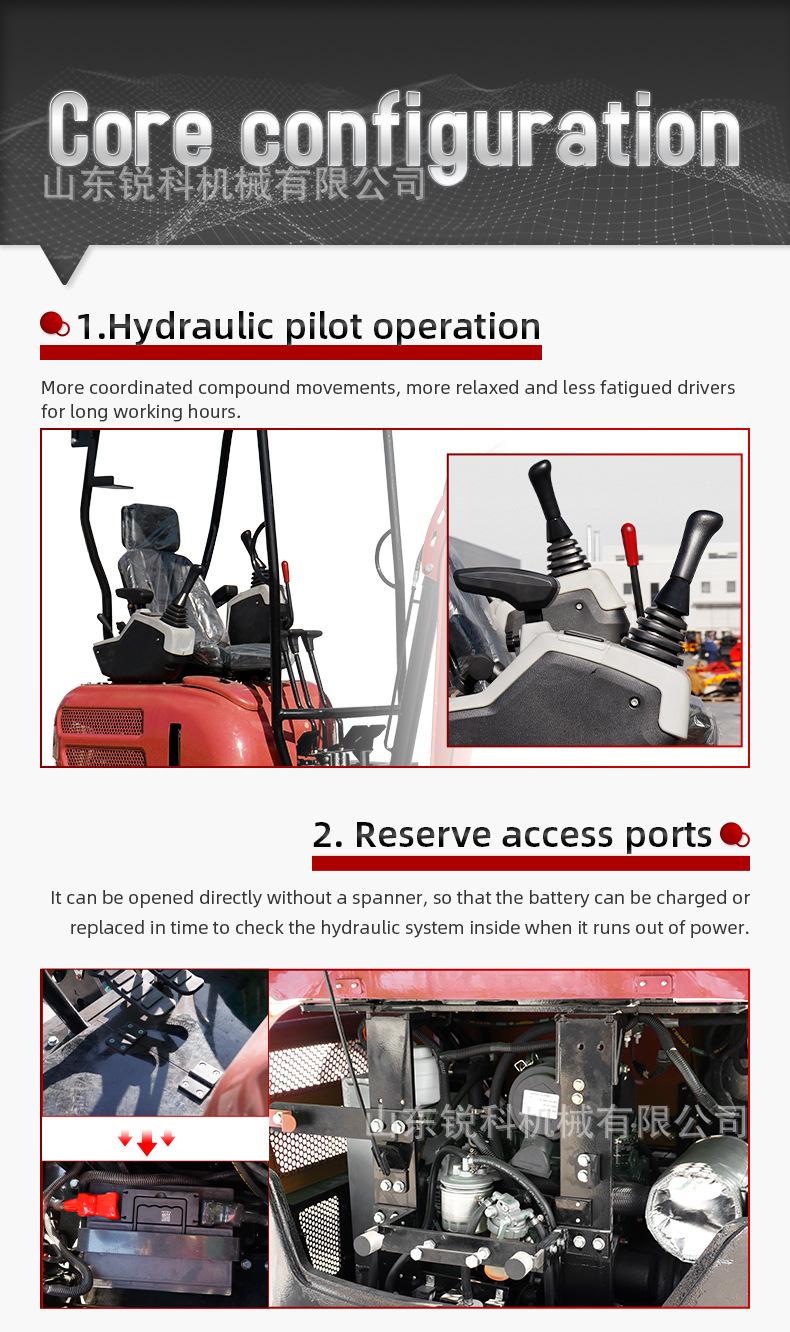 Core configuration
山东锐科机械有限公司

1.Hydraulic pilot operation

More coordinated compound movements, more relaxed and less fatigued drivers for long working hours.

2. Reserve access ports

It can be opened directly without a spanner, so that the battery can be charged or replaced in time to check the hydraulic system inside when it runs out of power.

山东锐科机械有限公司